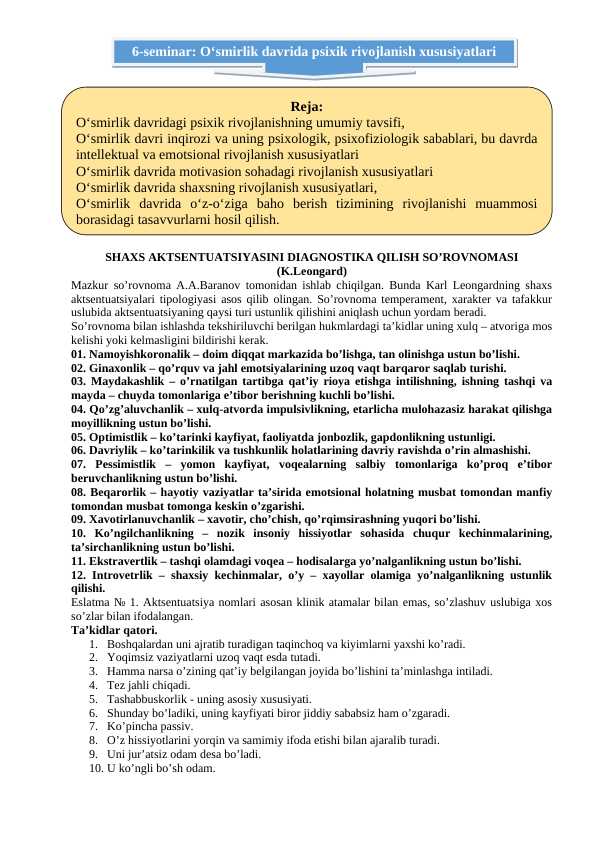 6-seminar: O‘smirlik davrida psixik rivojlanish xususiyatlari

Reja:
O‘smirlik davridagi psixik rivojlanishning umumiy tavsifi,
O‘smirlik davri inqirozi va uning psixologik, psixofiziologik sabablari, bu davrda intellektual va emotsional rivojlanish xususiyatlari
O‘smirlik davrida motivasion sohadagi rivojlanish xususiyatlari
O‘smirlik davrida shaxsning rivojlanish xususiyatlari,
O‘smirlik davrida o‘z-o‘ziga baho berish tizimining rivojlanishi muammosi borasidagi tasavvurlarni hosil qilish.

SHAXS AKTSENTUATSIYASINI DIAGNOSTIKA QILISH SO’ROVNOMASI
(K.Leongard)

Mazkur so’rovnoma A.A.Baranov tomonidan ishlab chiqilgan. Bunda Karl Leongardning shaxs aktsentuatsiyalari tipologiyasi asos qilib olingan. So’rovnoma temperament, xarakter va tafakkur uslubida aktsentuatsiyaning qaysi turi ustunlik qilishini aniqlash uchun yordam beradi.
So’rovnoma bilan ishlashda tekshiriluvchi berilgan hukmlardagi ta’kidlar uning xulq – atvoriga mos kelishi yoki kelmasligini bildirishi kerak.
01. Namoyishkoronalik – doim diqqat markazida bo’lishga, tan olinishga ustun bo’lishi.
02. Ginaxonlik – qo’rquv va jahl emotsiyalarining uzoq vaqt barqaror saqlab turishi.
03. Maydakashlik – o’rnatilgan tartibga qat’iy rioya etishga intilishning, ishning tashqi va mayda – chuyda tomonlariga e’tibor berishning kuchli bo’lishi.
04. Qo’zg’aluvchanlik – xulq-atvorda impulsivlikning, etarlicha mulohazasiz harakat qilishga moyillikning ustun bo’lishi.
05. Optimistlik – ko’tarinki kayfiyat, faoliyatda jonbozlik, gapdonlikning ustunligi.
06. Davriylik – ko’tarinkilik va tushkunlik holatlarining davriy ravishda o’rin almashishi.
07. Pessimistlik – yomon kayfiyat, voqealarning salbiy tomonlariga ko’proq e’tibor beruvchanlikning ustun bo’lishi.
08. Beqarorlik – hayotiy vaziyatlar ta’sirida emotsional holatning musbat tomondan manfiy tomondan musbat tomonga keskin o’zgarishi.
09. Xavotirlanuvchanlik – xavotir, cho’chish, qo’rqimsirashning yuqori bo’lishi.
10. Ko’ngilchanlikning – nozik insoniy hissiyotlar sohasida chuqur kechinmalarining, ta’sirchanlikning ustun bo’lishi.
11. Ekstravertlik – tashqi olamdagi voqea – hodisalarga yo’nalganlikning ustun bo’lishi.
12. Introvetrlik – shaxsiy kechinmalar, o’y – xayollar olamiga yo’nalganlikning ustunlik qilishi.
Eslatma № 1. Aktsentuatsiya nomlari asosan klinik atamalar bilan emas, so’zlashuv uslubiga xos so’zlar bilan ifodalangan.
Ta’kidlar qatori.
1. Boshqalardan uni ajratib turadigan taqinchoq va kiyimlarni yaxshi ko’radi.
2. Yoqimsiz vaziyatlarni uzoq vaqt esda tutadi.
3. Hamma narsa o’zining qat’iy belgilangan joyida bo’lishini ta’minlashga intiladi.
4. Tez jahli chiqadi.
5. Tashabbuskorlik - uning asosiy xususiyati.
6. Shunday bo’ladiki, uning kayfiyati biror jiddiy sababsiz ham o’zgaradi.
7. Ko’pincha passiv.
8. O’z hissiyotlarini yorqin va samimiy ifoda etishi bilan ajaralib turadi.
9. Uni jur’atsiz odam desa bo’ladi.
10. U ko’ngli bo’sh odam.